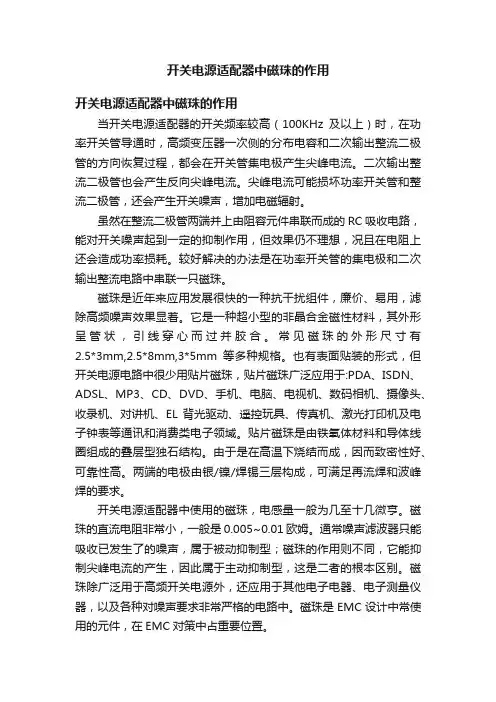 开关电源适配器中磁珠的作用

开关电源适配器中磁珠的作用

当开关电源适配器的开关频率较高（100KHz 及以上）时，在功率开关管导通时，高频变压器一次侧的分布电容和二次输出整流二极管的方向恢复过程，都会在开关管集电极产生尖峰电流。二次输出整流二极管也会产生反向尖峰电流。尖峰电流可能损坏功率开关管和整流二极管，还会产生开关噪声，增加电磁辐射。

虽然在整流二极管两端并上由阻容元件串联而成的 RC 吸收电路，能对开关噪声起到一定的抑制作用，但效果仍不理想，况且在电阻上还会造成功率损耗。较好解决的办法是在功率开关管的集电极和二次输出整流电路中串联一只磁珠。

磁珠是近年来应用发展很快的一种抗干扰组件，廉价、易用，滤除高频噪声效果显著。它是一种超小型的非晶合金磁性材料，其外形呈管状，引线穿心而过并胶合。常见磁珠的外形尺寸有 2.5*3mm,2.5*8mm,3*5mm 等多种规格。也有表面贴装的形式，但开关电源电路中很少用贴片磁珠，贴片磁珠广泛应用于:PDA、ISDN、ADSL、MP3、CD、DVD、手机、电脑、电视机、数码相机、摄像头、收录机、对讲机、EL 背光驱动、遥控玩具、传真机、激光打印机及电子钟表等通讯和消费类电子领域。贴片磁珠是由铁氧体材料和导体线圈组成的叠层型独石结构。由于是在高温下烧结而成，因而致密性好、可靠性高。两端的电极由银/镍/焊锡三层构成，可满足再流焊和波峰焊的要求。

开关电源适配器中使用的磁珠，电感量一般为几至十几微亨。磁珠的直流电阻非常小，一般是 0.005~0.01 欧姆。通常噪声滤波器只能吸收已发生了的噪声，属于被动抑制型；磁珠的作用则不同，它能抑制尖峰电流的产生，因此属于主动抑制型，这是二者的根本区别。磁珠除广泛用于高频开关电源外，还应用于其他电子电器、电子测量仪器，以及各种对噪声要求非常严格的电路中。磁珠是 EMC 设计中常使用的元件，在 EMC 对策中占重要位置。